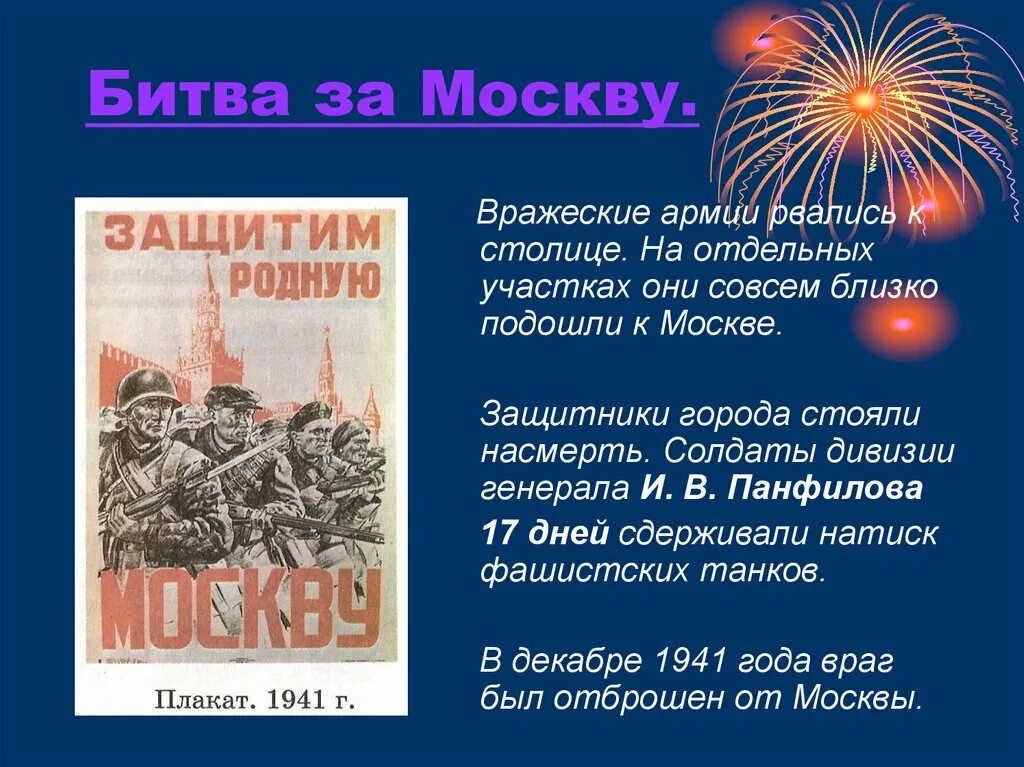 Битва за Москву.

ЗАЩИТИМ РОДНУЮ МОСКВУ

Плакат. 1941 г.

Вражеские армии рвались к столице. На отдельных участках они совсем близко подошли к Москве.

Защитники города стояли насмерть. Солдаты дивизии генерала И. В. Панфилова 17 дней сдерживали натиск фашистских танков.

В декабре 1941 года враг был отброшен от Москвы.